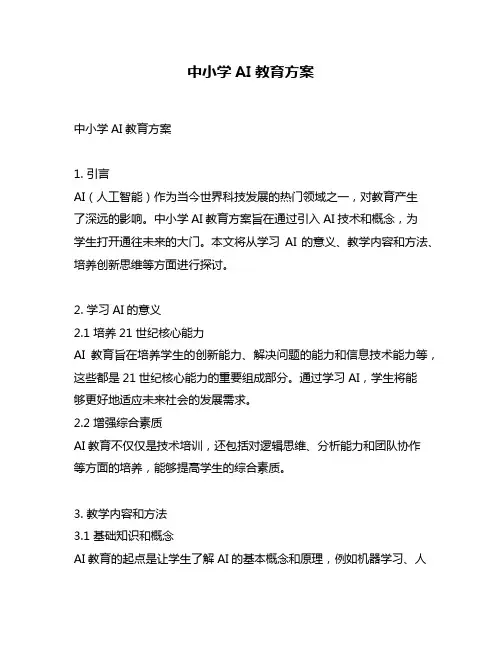 中小学 AI 教育方案

中小学 AI 教育方案

1. 引言
AI（人工智能）作为当今世界科技发展的热门领域之一，对教育产生了深远的影响。中小学 AI 教育方案旨在通过引入 AI 技术和概念，为学生打开通往未来的大门。本文将从学习 AI 的意义、教学内容和方法、培养创新思维等方面进行探讨。

2. 学习 AI 的意义
2.1 培养 21 世纪核心能力
AI 教育旨在培养学生的创新能力、解决问题的能力和信息技术能力等，这些都是 21 世纪核心能力的重要组成部分。通过学习 AI，学生将能够更好地适应未来社会的发展需求。
2.2 增强综合素质
AI 教育不仅仅是技术培训，还包括对逻辑思维、分析能力和团队协作等方面的培养，能够提高学生的综合素质。

3. 教学内容和方法
3.1 基础知识和概念
AI 教育的起点是让学生了解 AI 的基本概念和原理，例如机器学习、人